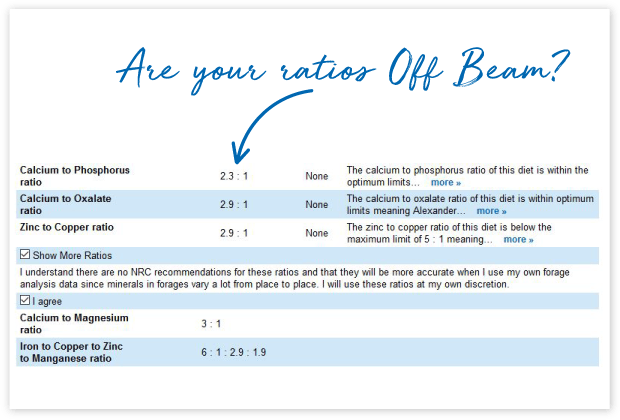 Are your ratios Off Beam?

| Calcium to Phosphorus ratio | 2.3 : 1 | None | The calcium to phosphorus ratio of this diet is within the optimum limits... more » |
|---|---|---|---|
| Calcium to Oxalate ratio | 2.9 : 1 | None | The calcium to oxalate ratio of this diet is within optimum limits meaning Alexander... more » |
| Zinc to Copper ratio | 2.9 : 1 | None | The zinc to copper ratio of this diet is below the maximum limit of 5 : 1 meaning... more » |

☑ Show More Ratios

I understand there are no NRC recommendations for these ratios and that they will be more accurate when I use my own forage analysis data since minerals in forages vary a lot from place to place. I will use these ratios at my own discretion.

☑ I agree

| Calcium to Magnesium ratio | 3 : 1 |
|---|---|
| Iron to Copper to Zinc to Manganese ratio | 6 : 1 : 2.9 : 1.9 |